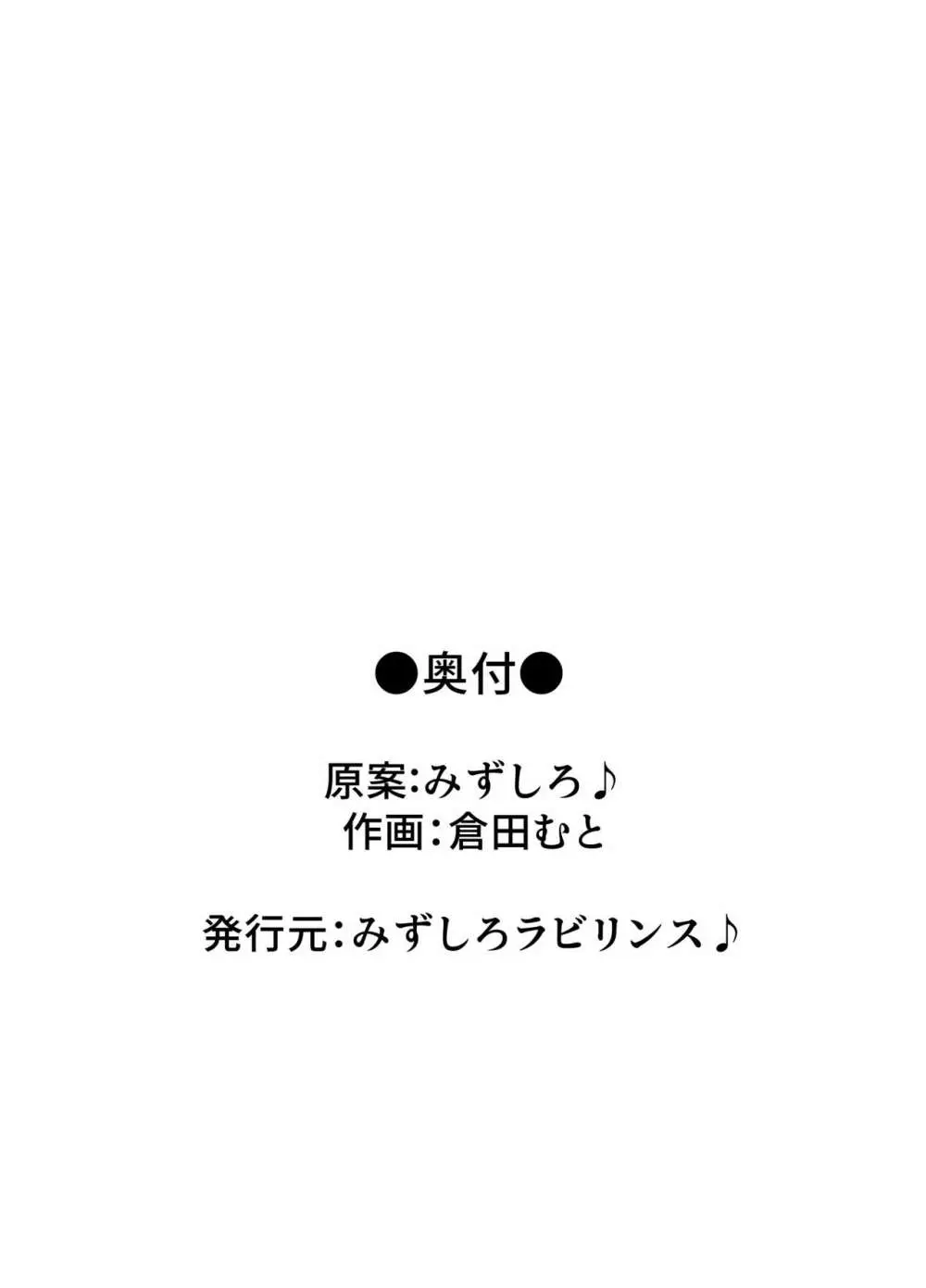 ●奥付●

原案:みずしろ♪
作画:倉田むと

発行元:みずしろラビリンス♪